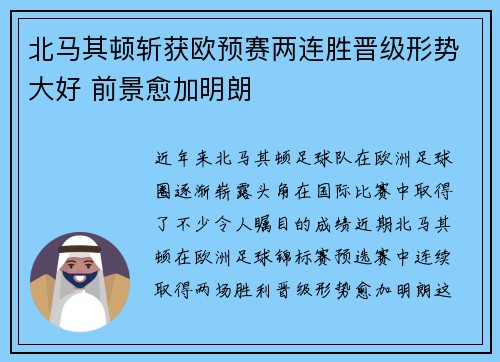 北马其顿斩获欧预赛两连胜晋级形势大好 前景愈加明朗

近年来北马其顿足球队在欧洲足球圈逐渐崭露头角在国际比赛中取得了不少令人瞩目的成绩近期北马其顿在欧洲足球锦标赛预选赛中连续取得两场胜利晋级形势愈加明朗这